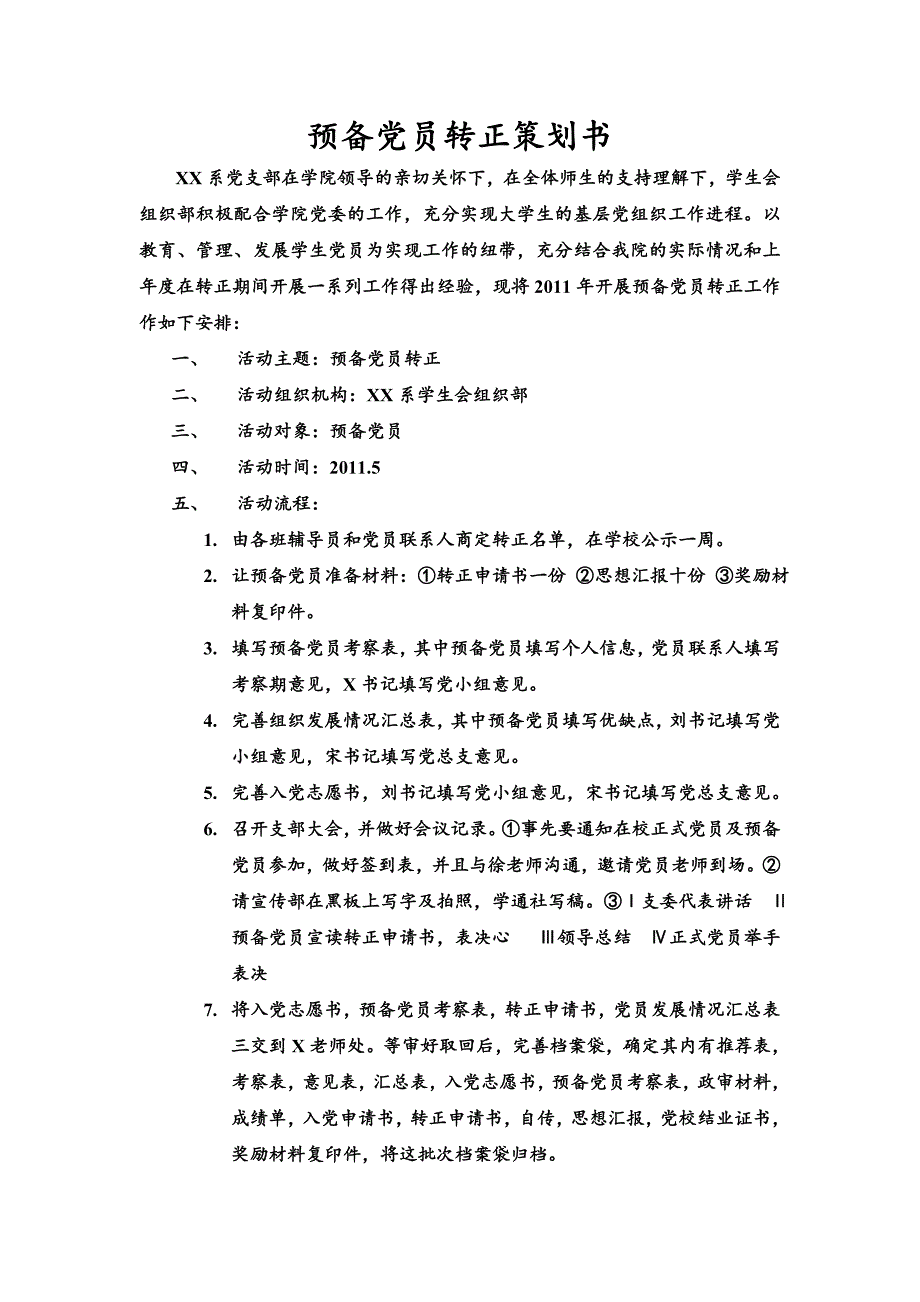 预备党员转正策划书

XX 系党支部在学院领导的亲切关怀下，在全体师生的支持理解下，学生会组织部积极配合学院党委的工作，充分实现大学生的基层党组织工作进程。以教育、管理、发展学生党员为实现工作的纽带，充分结合我院的实际情况和上年度在转正期间开展一系列工作得出经验，现将 2011 年开展预备党员转正工作作如下安排：

一、 活动主题：预备党员转正

二、 活动组织机构：XX 系学生会组织部

三、 活动对象：预备党员

四、 活动时间：2011.5

五、 活动流程：

1. 由各班辅导员和党员联系人商定转正名单，在学校公示一周。

2. 让预备党员准备材料：①转正申请书一份 ②思想汇报十份 ③奖励材料复印件。

3. 填写预备党员考察表，其中预备党员填写个人信息，党员联系人填写考察期意见，X 书记填写党小组意见。

4. 完善组织发展情况汇总表，其中预备党员填写优缺点，刘书记填写党小组意见，宋书记填写党总支意见。

5. 完善入党志愿书，刘书记填写党小组意见，宋书记填写党总支意见。

6. 召开支部大会，并做好会议记录。①事先要通知在校正式党员及预备党员参加，做好签到表，并且与徐老师沟通，邀请党员老师到场。②请宣传部在黑板上写字及拍照，学通社写稿。③Ⅰ支委代表讲话 Ⅱ预备党员宣读转正申请书，表决心 Ⅲ领导总结 Ⅳ正式党员举手表决

7. 将入党志愿书，预备党员考察表，转正申请书，党员发展情况汇总表三交到 X 老师处。等审好取回后，完善档案袋，确定其内有推荐表，考察表，意见表，汇总表，入党志愿书，预备党员考察表，政审材料，成绩单，入党申请书，转正申请书，自传，思想汇报，党校结业证书，奖励材料复印件，将这批次档案袋归档。